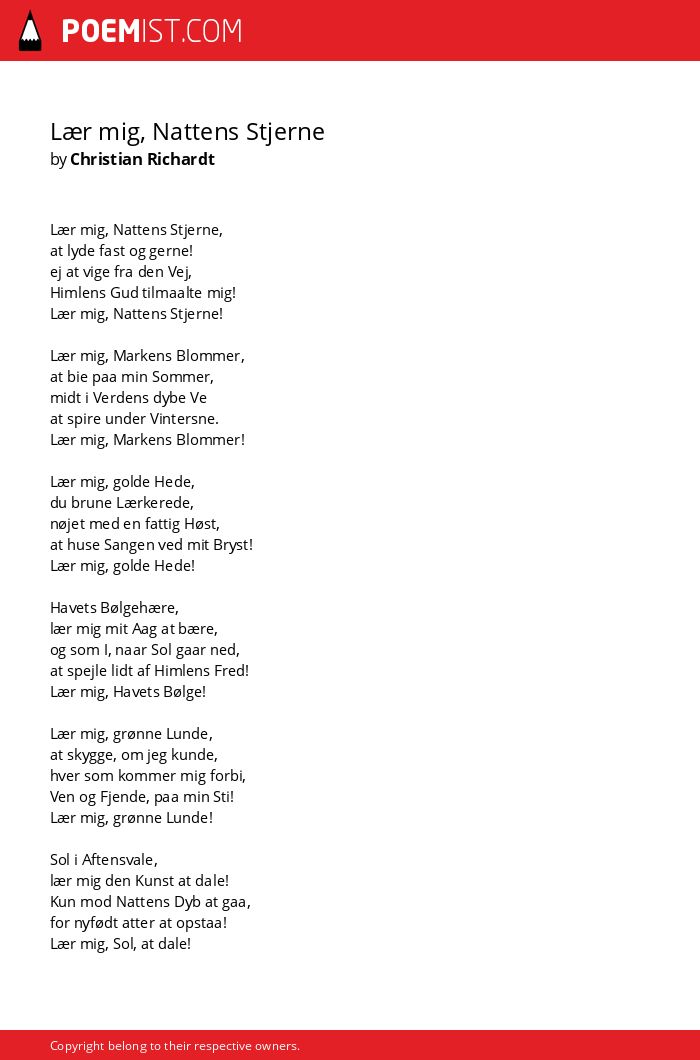 POEMIST.COM

Lær mig, Nattens Stjerne
by Christian Richardt

Lær mig, Nattens Stjerne,
at lyde fast og gerne!
ej at vige fra den Vej,
Himlens Gud tilmaalte mig!
Lær mig, Nattens Stjerne!

Lær mig, Markens Blommer,
at bie paa min Sommer,
midt i Verdens dybe Ve
at spire under Vintersne.
Lær mig, Markens Blommer!

Lær mig, golde Hede,
du brune Lærkerede,
nøjet med en fattig Høst,
at huse Sangen ved mit Bryst!
Lær mig, golde Hede!

Havets Bølgehære,
lær mig mit Aag at bære,
og som I, naar Sol gaar ned,
at spejle lidt af Himlens Fred!
Lær mig, Havets Bølge!

Lær mig, grønne Lunde,
at skygge, om jeg kunde,
hver som kommer mig forbi,
Ven og Fjende, paa min Sti!
Lær mig, grønne Lunde!

Sol i Aftensvale,
lær mig den Kunst at dale!
Kun mod Nattens Dyb at gaa,
for nyfødt atter at opstaa!
Lær mig, Sol, at dale!

Copyright belong to their respective owners.